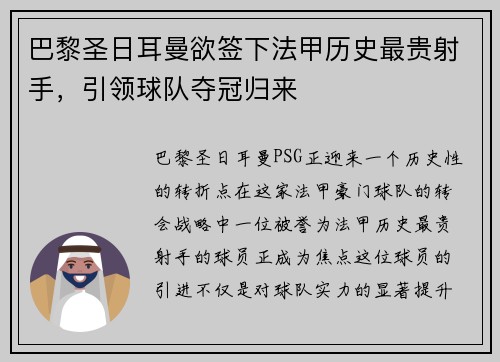 巴黎圣日耳曼欲签下法甲历史最贵射手，引领球队夺冠归来

巴黎圣日耳曼PSG正迎来一个历史性的转折点在这家法甲豪门球队的转会战略中一位被誉为法甲历史最贵射手的球员正成为焦点这位球员的引进不仅是对球队实力的显著提升